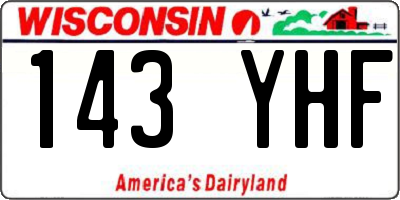 WISCONSIN

143 YHF

America's Dairyland